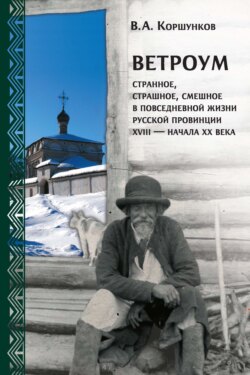 В.А. Коршунков

ВЕТРОУМ

СТРАННОЕ, СТРАШНОЕ, СМЕШНОЕ В ПОВСЕДНЕВНОЙ ЖИЗНИ РУССКОЙ ПРОВИНЦИИ XVIII — НАЧАЛА XX ВЕКА